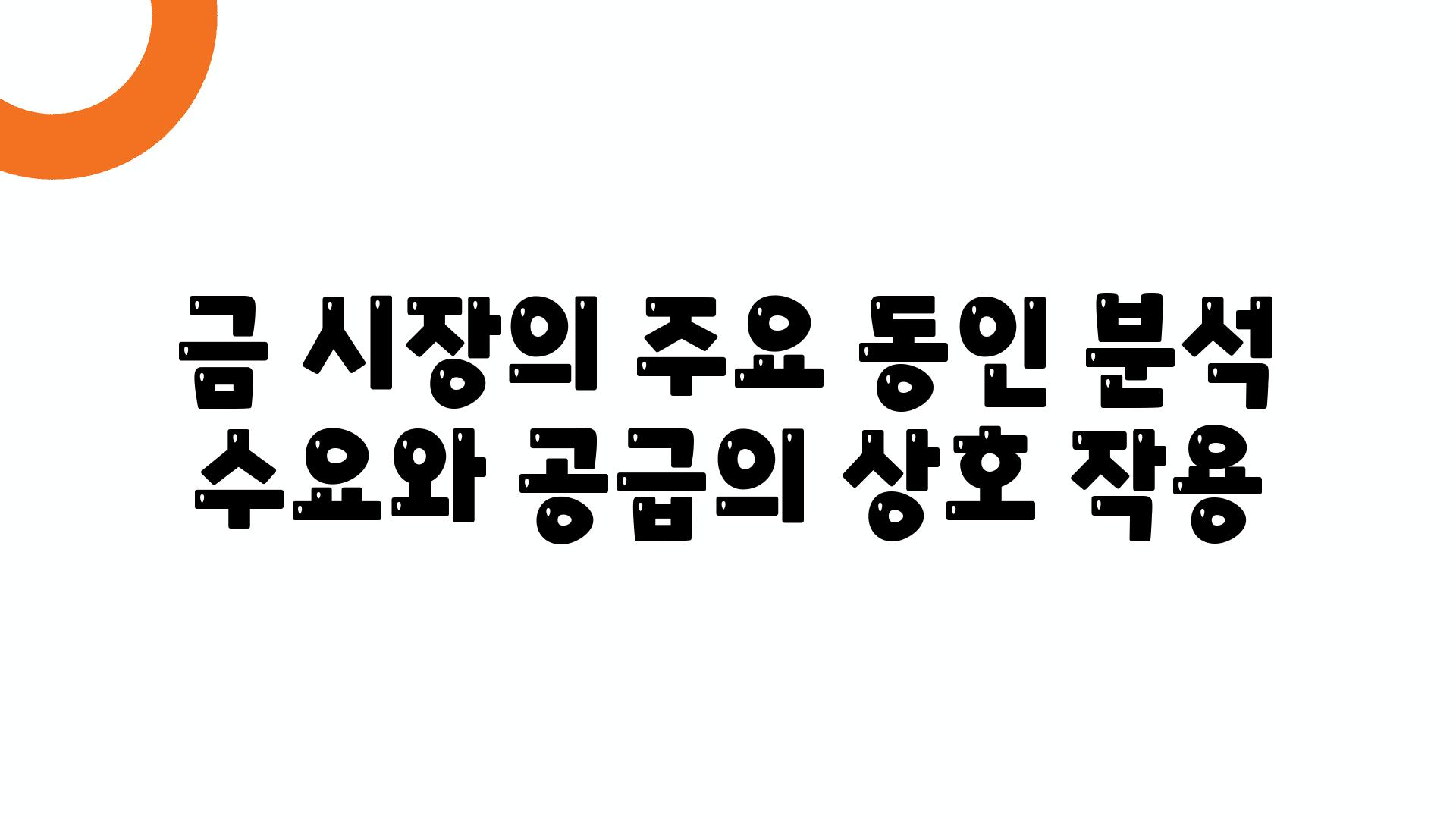 금 시장의 주요 동인 분석
수요와 공급의 상호 작용